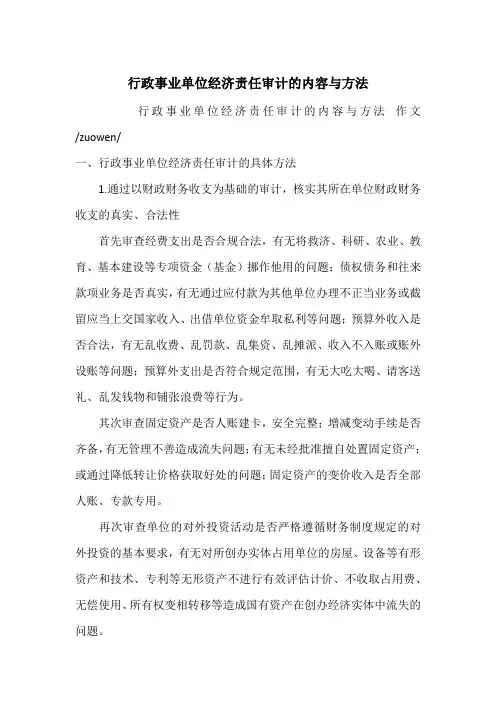 行政事业单位经济责任审计的内容与方法

行政事业单位经济责任审计的内容与方法 作文 /zuowen/

一、行政事业单位经济责任审计的具体方法

1.通过以财政财务收支为基础的审计，核实其所在单位财政财务收支的真实、合法性

首先审查经费支出是否合规合法，有无将救济、科研、农业、教育、基本建设等专项资金（基金）挪作他用的问题；债权债务和往来款项业务是否真实，有无通过应付款为其他单位办理不正当业务或截留应当上交国家收入、出借单位资金牟取私利等问题；预算外收入是否合法，有无乱收费、乱罚款、乱集资、乱摊派、收入不入账或账外设账等问题；预算外支出是否符合规定范围，有无大吃大喝、请客送礼、乱发钱物和铺张浪费等行为。

其次审查固定资产是否入账建卡，安全完整；增减变动手续是否齐备，有无管理不善造成流失问题；有无未经批准擅自处置固定资产；或通过降低转让价格获取好处的问题；固定资产的变价收入是否全部入账、专款专用。

再次审查单位的对外投资活动是否严格遵循财务制度规定的对外投资的基本要求，有无对所创办实体占用单位的房屋、设备等有形资产和技术、专利等无形资产不进行有效评估计价、不收取占用费、无偿使用、所有权变相转移等造成国有资产在创办经济实体中流失的问题。